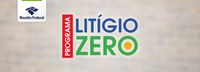 Receita Federal

PROGRAMA
LITÍGIO
ZERO